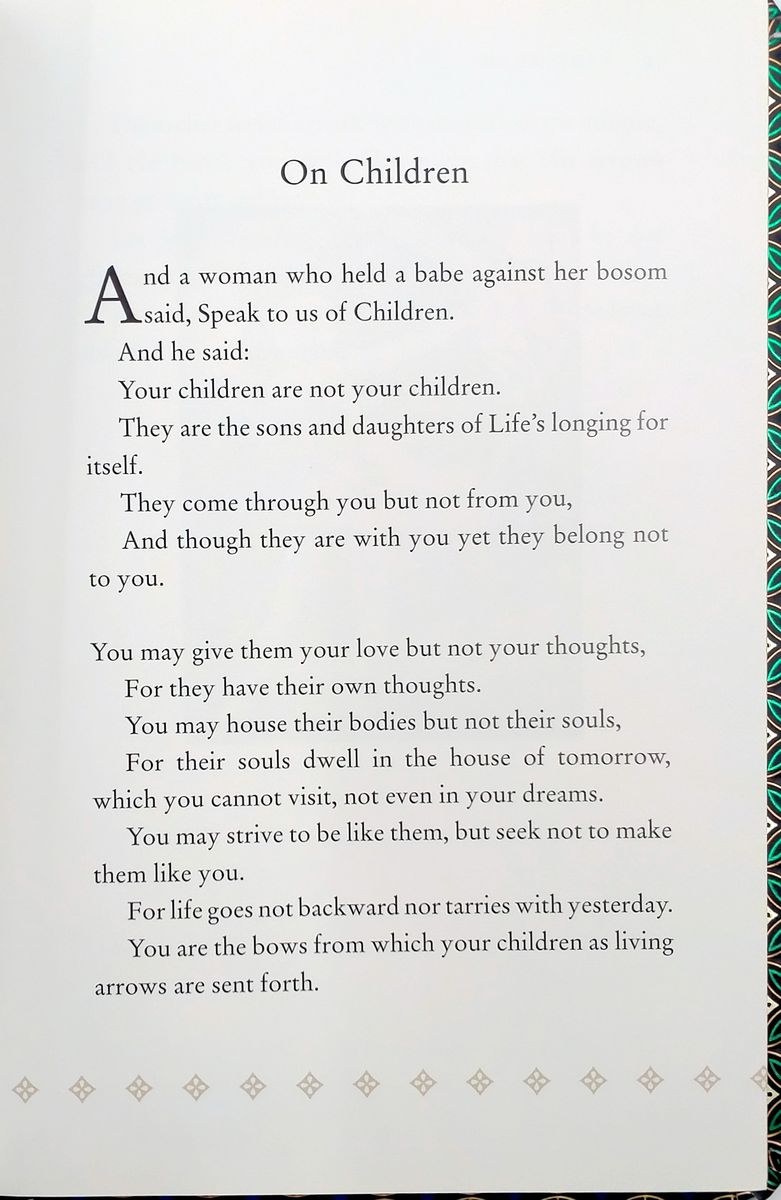 On Children

And a woman who held a babe against her bosom said, Speak to us of Children.

And he said:

Your children are not your children.

They are the sons and daughters of Life's longing for itself.

They come through you but not from you,

And though they are with you yet they belong not to you.

You may give them your love but not your thoughts,

For they have their own thoughts.

You may house their bodies but not their souls,

For their souls dwell in the house of tomorrow, which you cannot visit, not even in your dreams.

You may strive to be like them, but seek not to make them like you.

For life goes not backward nor tarries with yesterday.

You are the bows from which your children as living arrows are sent forth.